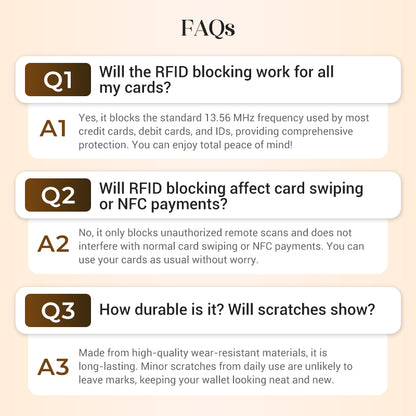 FAQs

Q1
Will the RFID blocking work for all my cards?

A1
Yes, it blocks the standard 13.56 MHz frequency used by most credit cards, debit cards, and IDs, providing comprehensive protection. You can enjoy total peace of mind!

Q2
Will RFID blocking affect card swiping or NFC payments?

A2
No, it only blocks unauthorized remote scans and does not interfere with normal card swiping or NFC payments. You can use your cards as usual without worry.

Q3
How durable is it? Will scratches show?

A3
Made from high-quality wear-resistant materials, it is long-lasting. Minor scratches from daily use are unlikely to leave marks, keeping your wallet looking neat and new.